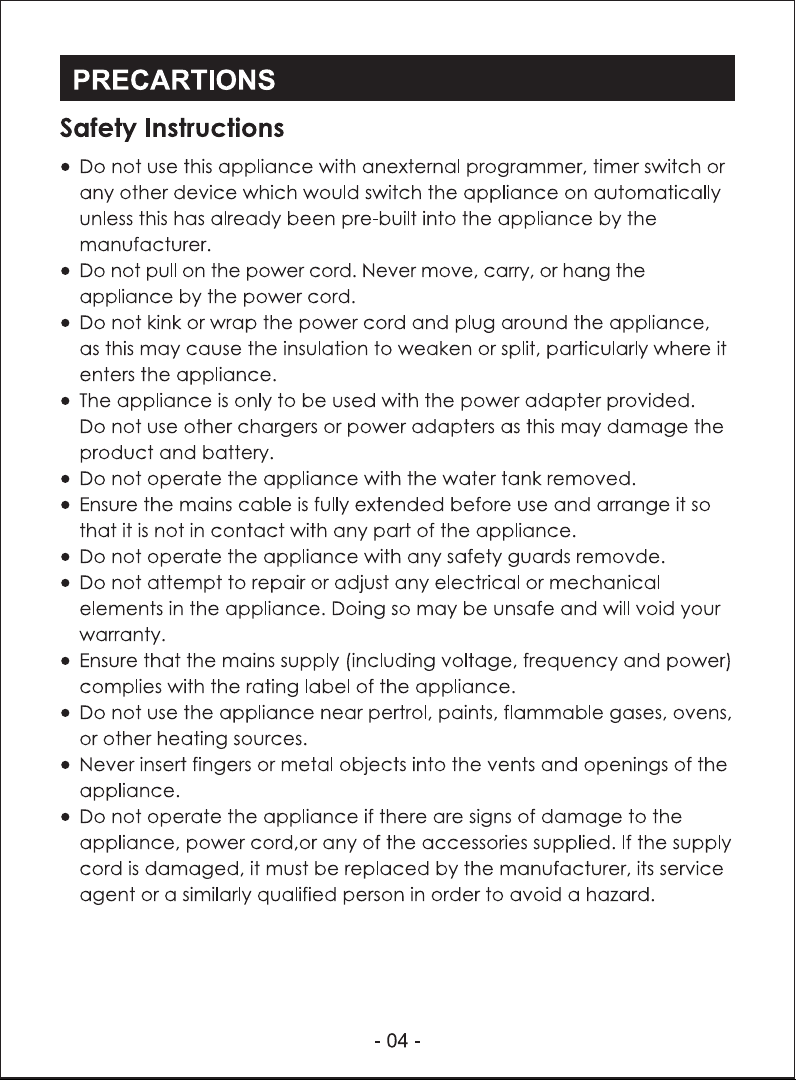 PRECARTIONS

Safety Instructions

• Do not use this appliance with anexternal programmer, timer switch or any other device which would switch the appliance on automatically unless this has already been pre-built into the appliance by the manufacturer.
• Do not pull on the power cord. Never move, carry, or hang the appliance by the power cord.
• Do not kink or wrap the power cord and plug around the appliance, as this may cause the insulation to weaken or split, particularly where it enters the appliance.
• The appliance is only to be used with the power adapter provided. Do not use other chargers or power adapters as this may damage the product and battery.
• Do not operate the appliance with the water tank removed.
• Ensure the mains cable is fully extended before use and arrange it so that it is not in contact with any part of the appliance.
• Do not operate the appliance with any safety guards removde.
• Do not attempt to repair or adjust any electrical or mechanical elements in the appliance. Doing so may be unsafe and will void your warranty.
• Ensure that the mains supply (including voltage, frequency and power) complies with the rating label of the appliance.
• Do not use the appliance near pertrol, paints, flammable gases, ovens, or other heating sources.
• Never insert fingers or metal objects into the vents and openings of the appliance.
• Do not operate the appliance if there are signs of damage to the appliance, power cord,or any of the accessories supplied. If the supply cord is damaged, it must be replaced by the manufacturer, its service agent or a similarly qualified person in order to avoid a hazard.

- 04 -